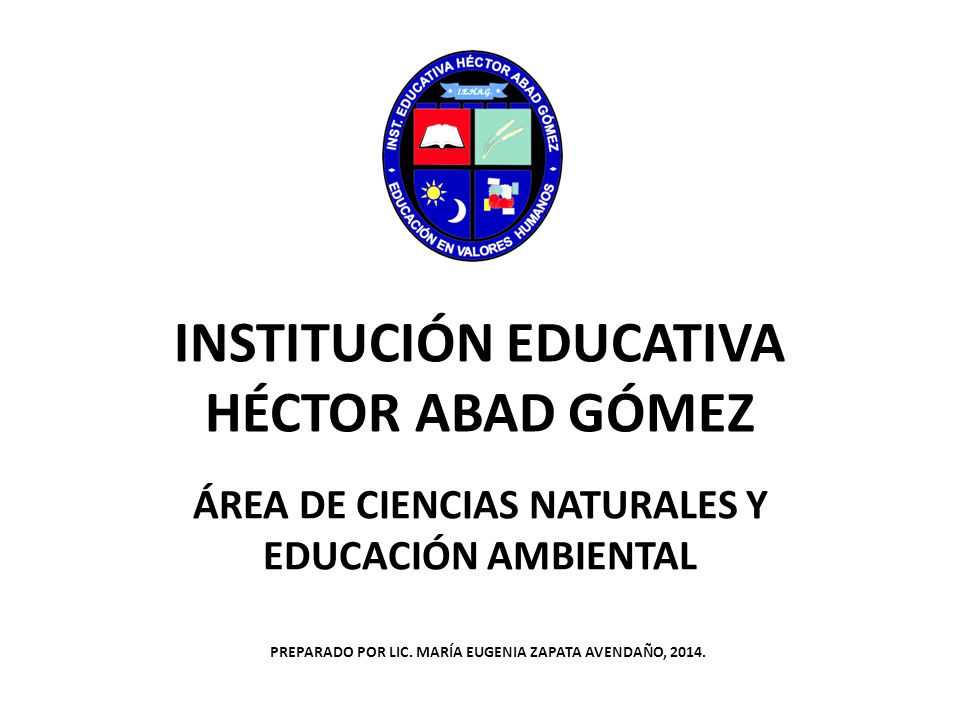 INST. EDUCATIVA HÉCTOR ABAD GÓMEZ
I.E.H.A.G.
EDUCACIÓN EN VALORES HUMANOS

INSTITUCIÓN EDUCATIVA HÉCTOR ABAD GÓMEZ

ÁREA DE CIENCIAS NATURALES Y EDUCACIÓN AMBIENTAL

PREPARADO POR LIC. MARÍA EUGENIA ZAPATA AVENDAÑO, 2014.